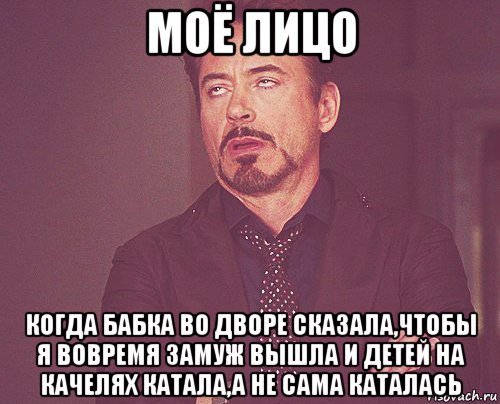 МОЁ ЛИЦО

КОГДА БАБКА ВО ДВОРЕ СКАЗАЛА,ЧТОБЫ Я ВОВРЕМЯ ЗАМУЖ ВЫШЛА И ДЕТЕЙ НА КАЧЕЛЯХ КАТАЛА,А НЕ САМА КАТАЛАСЬ

risovach.ru